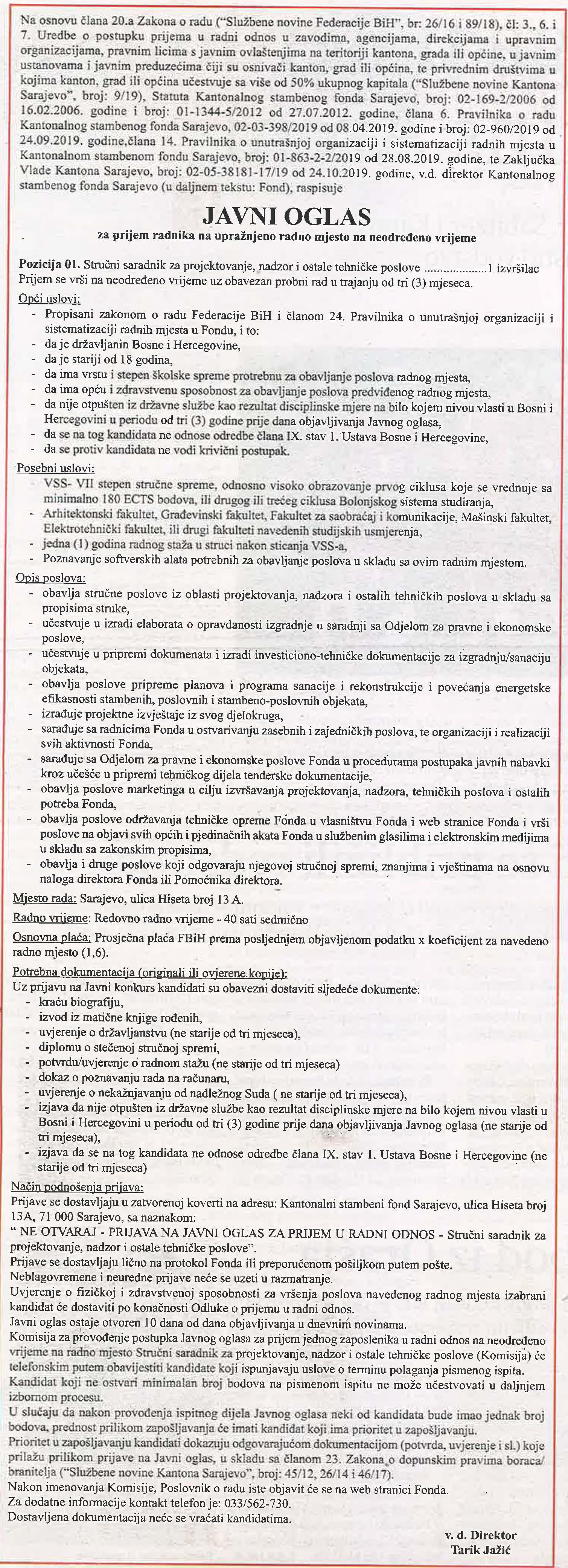 Na osnovu člana 20.a Zakona o radu ("Službene novine Federacije BiH", br: 26/16 i 89/18), čl: 3., 6. i 7. Uredbe o postupku prijema u radni odnos u zavodima, agencijama, direkcijama i upravnim organizacijama, pravnim licima s javnim ovlaštenjima na teritoriji kantona, grada ili općine, u javnim ustanovama i javnim preduzećima čiji su osnivači kanton, grad ili općina, te privrednim društvima u kojima kanton, grad ili općina učestvuje sa više od 50% ukupnog kapitala ("Službene novine Kantona Sarajevo", broj: 9/19), Statuta Kantonalnog stambenog fonda Sarajevo, broj: 02-169-2/2006 od 16.02.2006. godine i broj: 01-1344-5/2012 od 27.07.2012. godine, člana 6. Pravilnika o radu Kantonalnog stambenog fonda Sarajevo, 02-03-398/2019 od 08.04.2019. godine i broj: 02-960/2019 od 24.09.2019. godine,člana 14. Pravilnika o unutrašnjoj organizaciji i sistematizaciji radnih mjesta u Kantonalnom stambenom fondu Sarajevo, broj: 01-863-2-2/2019 od 28.08.2019. godine, te Zaključka Vlade Kantona Sarajevo, broj: 02-05-38181-17/19 od 24.10.2019. godine, v.d. direktor Kantonalnog stambenog fonda Sarajevo (u daljnem tekstu: Fond), raspisuje

JAVNI OGLAS
za prijem radnika na upražnjeno radno mjesto na neodređeno vrijeme

Pozicija 01. Stručni saradnik za projektovanje, nadzor i ostale tehničke poslove ....................1 izvršilac
Prijem se vrši na neodređeno vrijeme uz obavezan probni rad u trajanju od tri (3) mjeseca.

Opći uslovi:
- Propisani zakonom o radu Federacije BiH i članom 24. Pravilnika o unutrašnjoj organizaciji i sistematizaciji radnih mjesta u Fondu, i to:
- da je državljanin Bosne i Hercegovine,
- da je stariji od 18 godina,
- da ima vrstu i stepen školske spreme protrebnu za obavljanje poslova radnog mjesta,
- da ima opću i zdravstvenu sposobnost za obavljanje poslova predviđenog radnog mjesta,
- da nije otpušten iz državne službe kao rezultat disciplinske mjere na bilo kojem nivou vlasti u Bosni i Hercegovini u periodu od tri (3) godine prije dana objavljivanja Javnog oglasa,
- da se na tog kandidata ne odnose odredbe člana IX. stav 1. Ustava Bosne i Hercegovine,
- da se protiv kandidata ne vodi krivični postupak.

Posebni uslovi:
- VSS- VII stepen stručne spreme, odnosno visoko obrazovanje prvog ciklusa koje se vrednuje sa minimalno 180 ECTS bodova, ili drugog ili trećeg ciklusa Bolonjskog sistema studiranja,
- Arhitektonski fakultet, Građevinski fakultet, Fakultet za saobraćaj i komunikacije, Mašinski fakultet, Elektrotehnički fakultet, ili drugi fakulteti navedenih studijskih usmjerenja,
- jedna (1) godina radnog staža u struci nakon sticanja VSS-a,
- Poznavanje softverskih alata potrebnih za obavljanje poslova u skladu sa ovim radnim mjestom.

Opis poslova:
- obavlja stručne poslove iz oblasti projektovanja, nadzora i ostalih tehničkih poslova u skladu sa propisima struke,
- učestvuje u izradi elaborata o opravdanosti izgradnje u saradnji sa Odjelom za pravne i ekonomske poslove,
- učestvuje u pripremi dokumenata i izradi investiciono-tehničke dokumentacije za izgradnju/sanaciju objekata,
- obavlja poslove pripreme planova i programa sanacije i rekonstrukcije i povećanja energetske efikasnosti stambenih, poslovnih i stambeno-poslovnih objekata,
- izrađuje projektne izvještaje iz svog djelokruga,
- sarađuje sa radnicima Fonda u ostvarivanju zasebnih i zajedničkih poslova, te organizaciji i realizaciji svih aktivnosti Fonda,
- sarađuje sa Odjelom za pravne i ekonomske poslove Fonda u procedurama postupaka javnih nabavki kroz učešće u pripremi tehničkog dijela tenderske dokumentacije,
- obavlja poslove marketinga u cilju izvršavanja projektovanja, nadzora, tehničkih poslova i ostalih potreba Fonda,
- obavlja poslove održavanja tehničke opreme Fonda u vlasništvu Fonda i web stranice Fonda i vrši poslove na objavi svih općih i pjedinačnih akata Fonda u službenim glasilima i elektronskim medijima u skladu sa zakonskim propisima,
- obavlja i druge poslove koji odgovaraju njegovoj stručnoj spremi, znanjima i vještinama na osnovu naloga direktora Fonda ili Pomoćnika direktora.

Mjesto rada: Sarajevo, ulica Hiseta broj 13 A.

Radno vrijeme: Redovno radno vrijeme - 40 sati sedmično

Osnovna plaća: Prosječna plaća FBiH prema posljednjem objavljenom podatku x koeficijent za navedeno radno mjesto (1,6).

Potrebna dokumentacija (originali ili ovjerene kopije):
Uz prijavu na Javni konkurs kandidati su obavezni dostaviti sljedeće dokumente:
- kraću biografiju,
- izvod iz matične knjige rođenih,
- uvjerenje o državljanstvu (ne starije od tri mjeseca),
- diplomu o stečenoj stručnoj spremi,
- potvrdu/uvjerenje o radnom stažu (ne starije od tri mjeseca)
- dokaz o poznavanju rada na računaru,
- uvjerenje o nekažnjavanju od nadležnog Suda ( ne starije od tri mjeseca),
- izjava da nije otpušten iz državne službe kao rezultat disciplinske mjere na bilo kojem nivou vlasti u Bosni i Hercegovini u periodu od tri (3) godine prije dana objavljivanja Javnog oglasa (ne starije od tri mjeseca),
- izjava da se na tog kandidata ne odnose odredbe člana IX. stav 1. Ustava Bosne i Hercegovine (ne starije od tri mjeseca)

Način podnošenja prijava:
Prijave se dostavljaju u zatvorenoj koverti na adresu: Kantonalni stambeni fond Sarajevo, ulica Hiseta broj 13A, 71 000 Sarajevo, sa naznakom:
" NE OTVARAJ - PRIJAVA NA JAVNI OGLAS ZA PRIJEM U RADNI ODNOS - Stručni saradnik za projektovanje, nadzor i ostale tehničke poslove".
Prijave se dostavljaju lično na protokol Fonda ili preporučenom pošiljkom putem pošte.
Neblagovremene i neuredne prijave neće se uzeti u razmatranje.
Uvjerenje o fizičkoj i zdravstvenoj sposobnosti za vršenja poslova navedenog radnog mjesta izabrani kandidat će dostaviti po konačnosti Odluke o prijemu u radni odnos.
Javni oglas ostaje otvoren 10 dana od dana objavljivanja u dnevnim novinama.
Komisija za provođenje postupka Javnog oglasa za prijem jednog zaposlenika u radni odnos na neodređeno vrijeme na radno mjesto Stručni saradnik za projektovanje, nadzor i ostale tehničke poslove (Komisija) će telefonskim putem obavijestiti kandidate koji ispunjavaju uslove o terminu polaganja pismenog ispita.
Kandidat koji ne ostvari minimalan broj bodova na pismenom ispitu ne može učestvovati u daljnjem izbornom procesu.
U slučaju da nakon provođenja ispitnog dijela Javnog oglasa neki od kandidata bude imao jednak broj bodova, prednost prilikom zapošljavanja će imati kandidat koji ima prioritet u zapošljavanju.
Prioritet u zapošljavanju kandidati dokazuju odgovarajućom dokumentacijom (potvrda, uvjerenje i sl.) koje prilažu prilikom prijave na Javni oglas, u skladu sa članom 23. Zakona o dopunskim pravima boraca/ branitelja ("Službene novine Kantona Sarajevo", broj: 45/12, 26/14 i 46/17).
Nakon imenovanja Komisije, Poslovnik o radu iste objavit će se na web stranici Fonda.
Za dodatne informacije kontakt telefon je: 033/562-730.
Dostavljena dokumentacija neće se vraćati kandidatima.

v. d. Direktor
Tarik Jažić